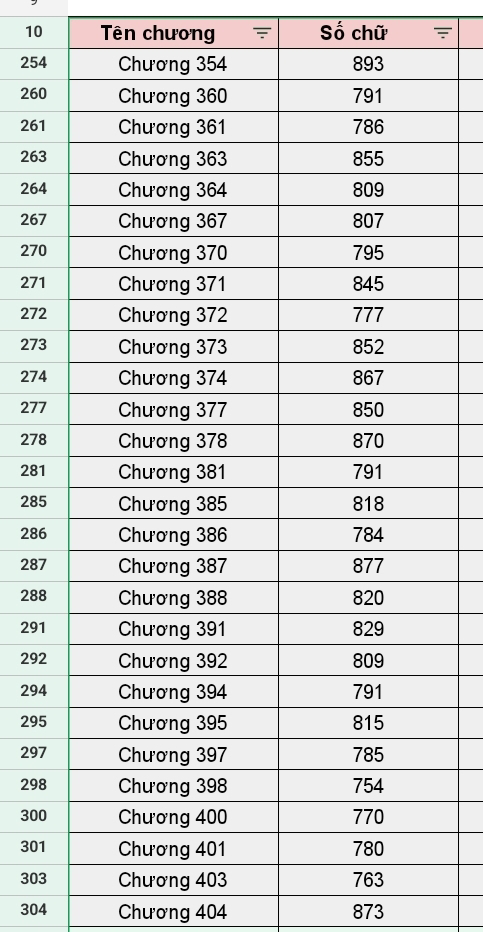 | 10 | Tên chương | Số chữ |
|---|---|---|
| 254 | Chương 354 | 893 |
| 260 | Chương 360 | 791 |
| 261 | Chương 361 | 786 |
| 263 | Chương 363 | 855 |
| 264 | Chương 364 | 809 |
| 267 | Chương 367 | 807 |
| 270 | Chương 370 | 795 |
| 271 | Chương 371 | 845 |
| 272 | Chương 372 | 777 |
| 273 | Chương 373 | 852 |
| 274 | Chương 374 | 867 |
| 277 | Chương 377 | 850 |
| 278 | Chương 378 | 870 |
| 281 | Chương 381 | 791 |
| 285 | Chương 385 | 818 |
| 286 | Chương 386 | 784 |
| 287 | Chương 387 | 877 |
| 288 | Chương 388 | 820 |
| 291 | Chương 391 | 829 |
| 292 | Chương 392 | 809 |
| 294 | Chương 394 | 791 |
| 295 | Chương 395 | 815 |
| 297 | Chương 397 | 785 |
| 298 | Chương 398 | 754 |
| 300 | Chương 400 | 770 |
| 301 | Chương 401 | 780 |
| 303 | Chương 403 | 763 |
| 304 | Chương 404 | 873 |